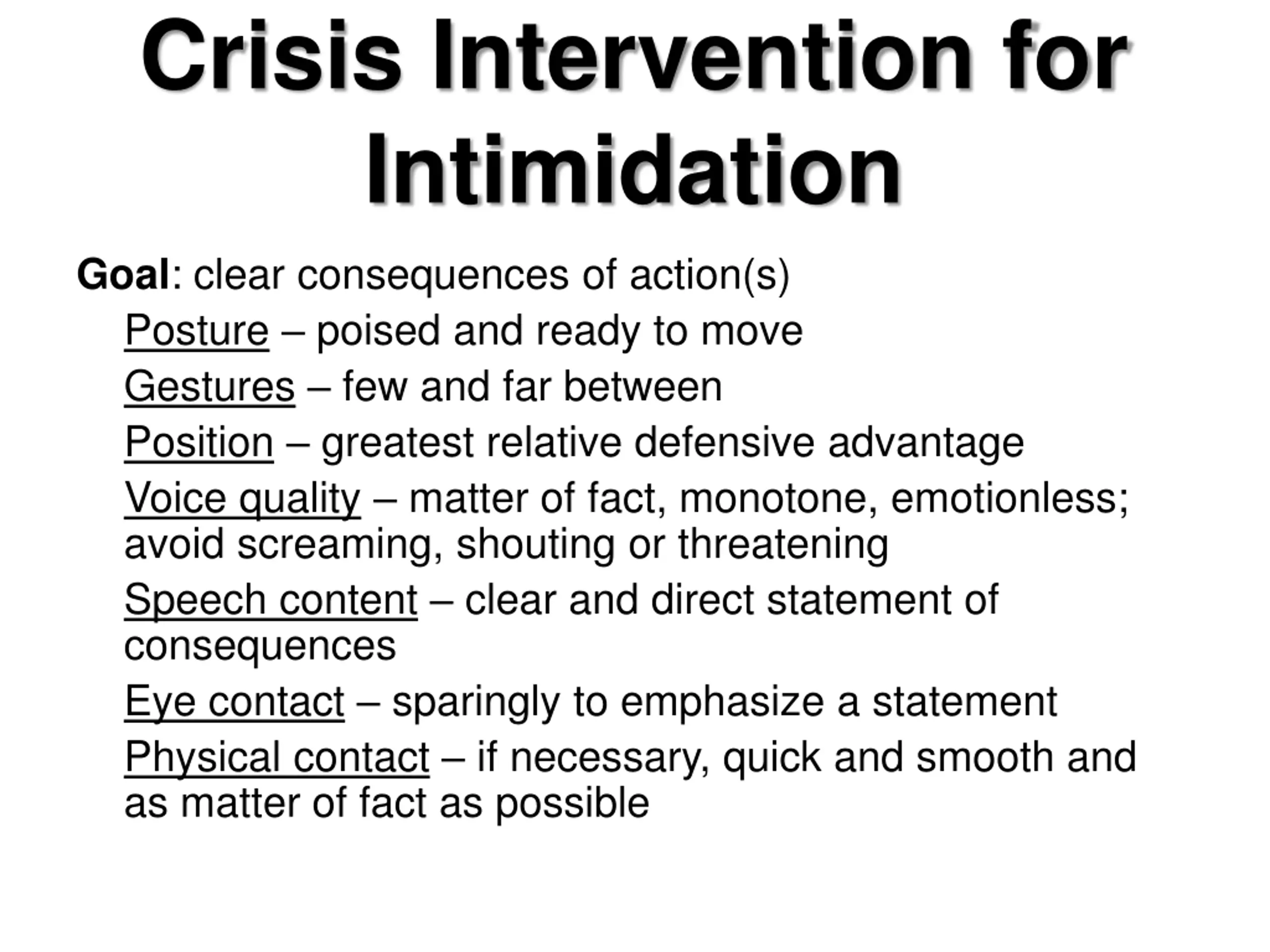 Crisis Intervention for Intimidation

Goal: clear consequences of action(s)

Posture – poised and ready to move

Gestures – few and far between

Position – greatest relative defensive advantage

Voice quality – matter of fact, monotone, emotionless; avoid screaming, shouting or threatening

Speech content – clear and direct statement of consequences

Eye contact – sparingly to emphasize a statement

Physical contact – if necessary, quick and smooth and as matter of fact as possible